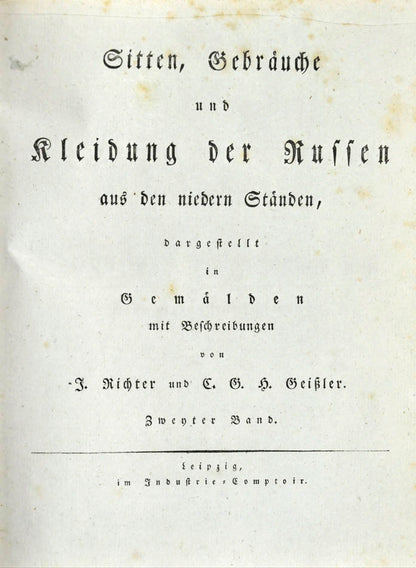 Sitten, Gebräuche

und

Kleidung der Russen

aus den niedern Ständen,

dargestellt

in

Gemälden

mit Beschreibungen

von

J. Richter und C. G. H. Geißler.

Zweyter Band.

Leipzig,
im Industrie-Comptoir.